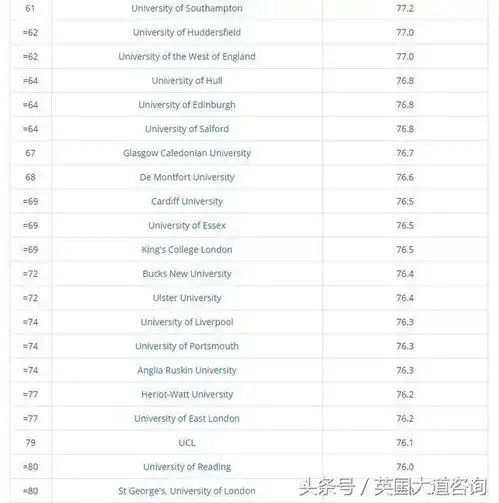 | 61 | University of Southampton | 77.2 |
|---|---|---|
| =62 | University of Huddersfield | 77.0 |
| =62 | University of the West of England | 77.0 |
| =64 | University of Hull | 76.8 |
| =64 | University of Edinburgh | 76.8 |
| =64 | University of Salford | 76.8 |
| 67 | Glasgow Caledonian University | 76.7 |
| 68 | De Montfort University | 76.6 |
| =69 | Cardiff University | 76.5 |
| =69 | University of Essex | 76.5 |
| =69 | King's College London | 76.5 |
| =72 | Bucks New University | 76.4 |
| =72 | Ulster University | 76.4 |
| =74 | University of Liverpool | 76.3 |
| =74 | University of Portsmouth | 76.3 |
| =74 | Anglia Ruskin University | 76.3 |
| =77 | Heriot-Watt University | 76.2 |
| =77 | University of East London | 76.2 |
| 79 | UCL | 76.1 |
| =80 | University of Reading | 76.0 |
| =80 | St George's, University of London | |

头条号 / 英国大道咨询